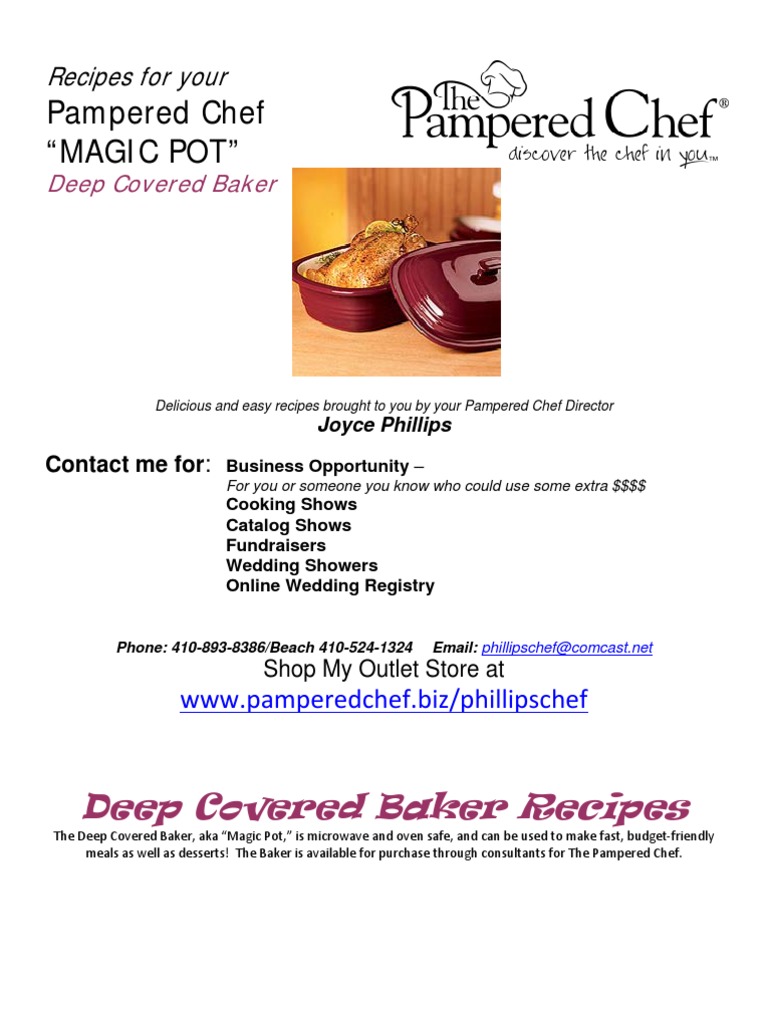 Recipes for your
Pampered Chef
"MAGIC POT"
Deep Covered Baker

The Pampered Chef®
discover the chef in you™

Delicious and easy recipes brought to you by your Pampered Chef Director
Joyce Phillips

Contact me for: Business Opportunity –
For you or someone you know who could use some extra $$$$
Cooking Shows
Catalog Shows
Fundraisers
Wedding Showers
Online Wedding Registry

Phone: 410-893-8386/Beach 410-524-1324 Email: phillipschef@comcast.net
Shop My Outlet Store at
www.pamperedchef.biz/phillipschef

Deep Covered Baker Recipes

The Deep Covered Baker, aka "Magic Pot," is microwave and oven safe, and can be used to make fast, budget-friendly meals as well as desserts! The Baker is available for purchase through consultants for The Pampered Chef.